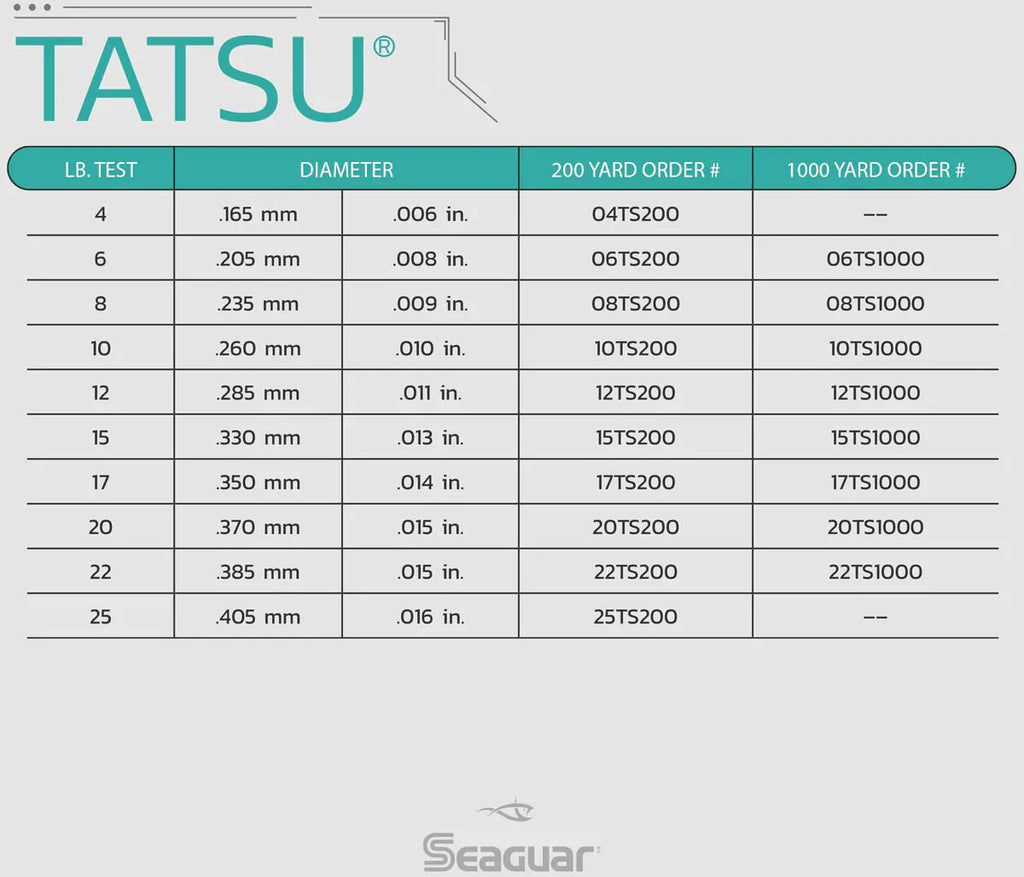 TATSU®

| LB. TEST | DIAMETER | | 200 YARD ORDER # | 1000 YARD ORDER # |
|---|---|---|---|---|
| 4 | .165 mm | .006 in. | 04TS200 | -- |
| 6 | .205 mm | .008 in. | 06TS200 | 06TS1000 |
| 8 | .235 mm | .009 in. | 08TS200 | 08TS1000 |
| 10 | .260 mm | .010 in. | 10TS200 | 10TS1000 |
| 12 | .285 mm | .011 in. | 12TS200 | 12TS1000 |
| 15 | .330 mm | .013 in. | 15TS200 | 15TS1000 |
| 17 | .350 mm | .014 in. | 17TS200 | 17TS1000 |
| 20 | .370 mm | .015 in. | 20TS200 | 20TS1000 |
| 22 | .385 mm | .015 in. | 22TS200 | 22TS1000 |
| 25 | .405 mm | .016 in. | 25TS200 | -- |

Seaguar